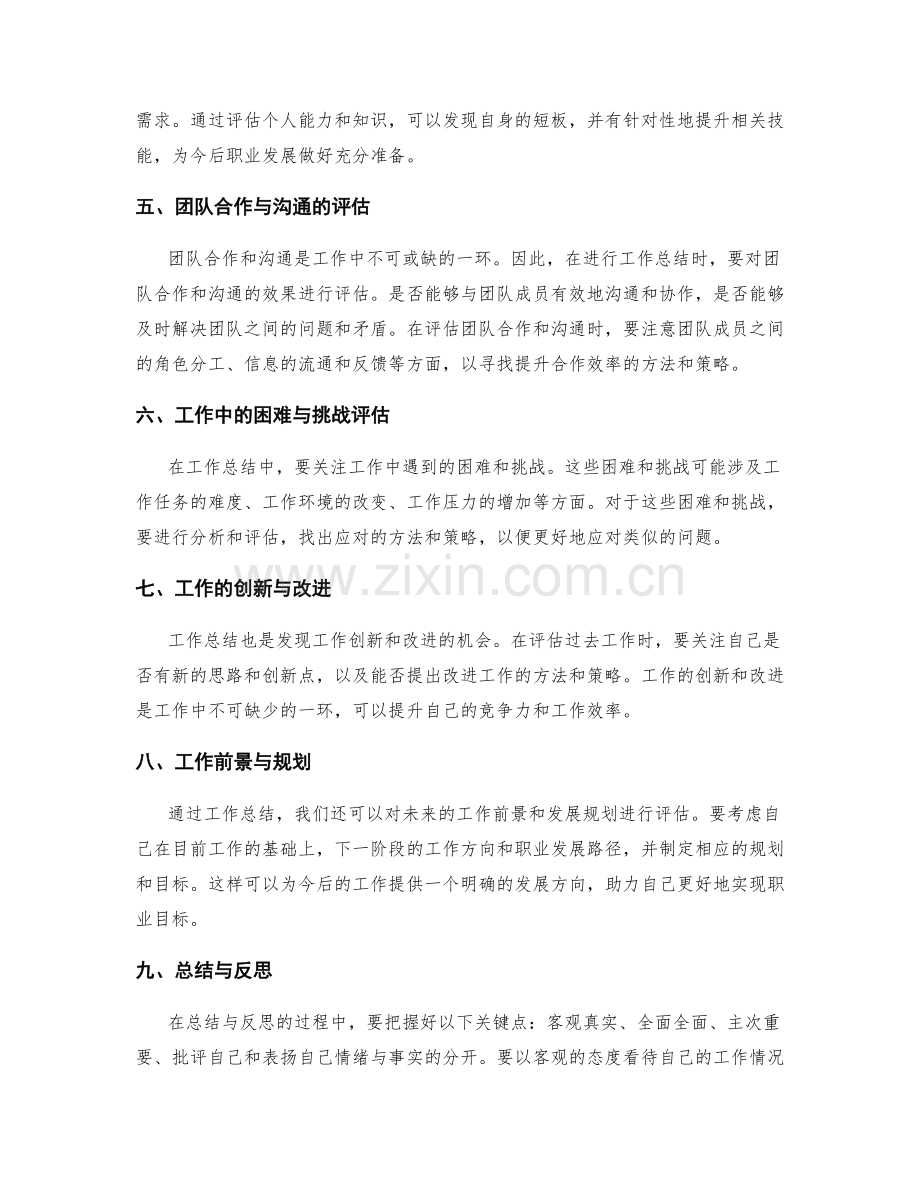 需求。通过评估个人能力和知识，可以发现自身的短板，并有针对性地提升相关技能，为今后职业发展做好充分准备。

五、团队合作与沟通的评估

团队合作和沟通是工作中不可或缺的一环。因此，在进行工作总结时，要对团队合作和沟通的效果进行评估。是否能够与团队成员有效地沟通和协作，是否能够及时解决团队之间的问题和矛盾。在评估团队合作和沟通时，要注意团队成员之间的角色分工、信息的流通和反馈等方面，以寻找提升合作效率的方法和策略。

六、工作中的困难与挑战评估

在工作总结中，要关注工作中遇到的困难和挑战。这些困难和挑战可能涉及工作任务的难度、工作环境的改变、工作压力的增加等方面。对于这些困难和挑战，要进行分析和评估，找出应对的方法和策略，以便更好地应对类似的问题。

www.zixin.com.cn

七、工作的创新与改进

工作总结也是发现工作创新和改进的机会。在评估过去工作时，要关注自己是否有新的思路和创新点，以及能否提出改进工作的方法和策略。工作的创新和改进是工作中不可缺少的一环，可以提升自己的竞争力和工作效率。

八、工作前景与规划

通过工作总结，我们还可以对未来的工作前景和发展规划进行评估。要考虑自己在目前工作的基础上，下一阶段的工作方向和职业发展路径，并制定相应的规划和目标。这样可以为今后的工作提供一个明确的发展方向，助力自己更好地实现职业目标。

九、总结与反思

在总结与反思的过程中，要把握好以下关键点：客观真实、全面全面、主次重要、批评自己和表扬自己情绪与事实的分开。要以客观的态度看待自己的工作情况